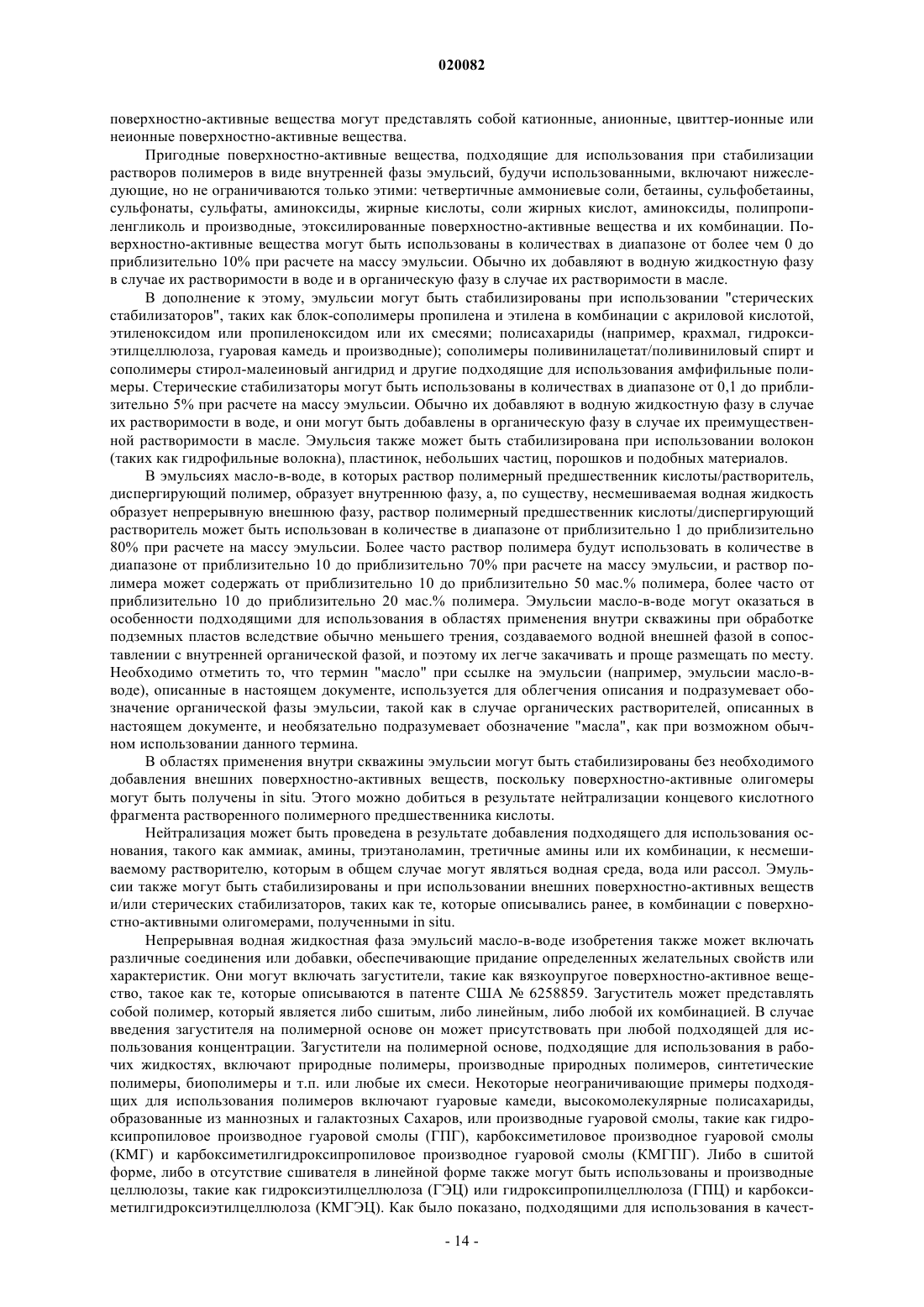 020082

поверхностно-активные вещества могут представлять собой катионные, анионные, цвиттер-ионные или неионные поверхностно-активные вещества.

Пригодные поверхностно-активные вещества, подходящие для использования при стабилизации растворов полимеров в виде внутренней фазы эмульсий, будучи использованными, включают нижеследующие, но не ограничиваются только этими: четвертичные аммониевые соли, бетаины, сульфобетаины, сульфонаты, сульфаты, аминоксиды, жирные кислоты, соли жирных кислот, аминоксиды, полипропиленгликоль и производные, этоксилированные поверхностно-активные вещества и их комбинации. Поверхностно-активные вещества могут быть использованы в количествах в диапазоне от более чем 0 до приблизительно 10% при расчете на массу эмульсии. Обычно их добавляют в водную жидкостную фазу в случае их растворимости в воде и в органическую фазу в случае их растворимости в масле.

В дополнение к этому, эмульсии могут быть стабилизированы при использовании "стерических стабилизаторов", таких как блок-сополимеры пропилена и этилена в комбинации с акриловой кислотой, этиленоксидом или пропиленоксидом или их смесями; полисахариды (например, крахмал, гидроксиэтилцеллюлоза, гуаровая камедь и производные); сополимеры поливинилацетат/поливиниловый спирт и сополимеры стирол-малеиновый ангидрид и другие подходящие для использования амфифильные полимеры. Стерические стабилизаторы могут быть использованы в количествах в диапазоне от 0,1 до приблизительно 5% при расчете на массу эмульсии. Обычно их добавляют в водную жидкостную фазу в случае их растворимости в воде, и они могут быть добавлены в органическую фазу в случае их преимущественной растворимости в масле. Эмульсия также может быть стабилизирована при использовании волокон (таких как гидрофильные волокна), пластинок, небольших частиц, порошков и подобных материалов.

В эмульсиях масло-в-воде, в которых раствор полимерный предшественник кислоты/растворитель, диспергирующий полимер, образует внутреннюю фазу, а, по существу, несмешиваемая водная жидкость образует непрерывную внешнюю фазу, раствор полимерный предшественник кислоты/диспергирующий растворитель может быть использован в количестве в диапазоне от приблизительно 1 до приблизительно 80% при расчете на массу эмульсии. Более часто раствор полимера будут использовать в количестве в диапазоне от приблизительно 10 до приблизительно 70% при расчете на массу эмульсии, и раствор полимера может содержать от приблизительно 10 до приблизительно 50 мас.% полимера, более часто от приблизительно 10 до приблизительно 20 мас.% полимера. Эмульсии масло-в-воде могут оказаться в особенности подходящими для использования в областях применения внутри скважины при обработке подземных пластов вследствие обычно меньшего трения, создаваемого водной внешней фазой в сопоставлении с внутренней органической фазой, и поэтому их легче закачивать и проще размещать по месту. Необходимо отметить то, что термин "масло" при ссылке на эмульсии (например, эмульсии масло-в-воде), описанные в настоящем документе, используется для облегчения описания и подразумевает обозначение органической фазы эмульсии, такой как в случае органических растворителей, описанных в настоящем документе, и необязательно подразумевает обозначение "масла", как при возможном обычном использовании данного термина.

В областях применения внутри скважины эмульсии могут быть стабилизированы без необходимого добавления внешних поверхностно-активных веществ, поскольку поверхностно-активные олигомеры могут быть получены in situ. Этого можно добиться в результате нейтрализации концевого кислотного фрагмента растворенного полимерного предшественника кислоты.

Нейтрализация может быть проведена в результате добавления подходящего для использования основания, такого как аммиак, амины, триэтаноламин, третичные амины или их комбинации, к несмешиваемому растворителю, которым в общем случае могут являться водная среда, вода или рассол. Эмульсии также могут быть стабилизированы и при использовании внешних поверхностно-активных веществ и/или стерических стабилизаторов, таких как те, которые описывались ранее, в комбинации с поверхностно-активными олигомерами, полученными in situ.

Непрерывная водная жидкостная фаза эмульсий масло-в-воде изобретения также может включать различные соединения или добавки, обеспечивающие придание определенных желательных свойств или характеристик. Они могут включать загустители, такие как вязкоупругое поверхностно-активное вещество, такое как те, которые описываются в патенте США № 6258859. Загуститель может представлять собой полимер, который является либо сшитым, либо линейным, либо любой их комбинацией. В случае введения загустителя на полимерной основе он может присутствовать при любой подходящей для использования концентрации. Загустители на полимерной основе, подходящие для использования в рабочих жидкостях, включают природные полимеры, производные природных полимеров, синтетические полимеры, биополимеры и т.п. или любые их смеси. Некоторые неограничивающие примеры подходящих для использования полимеров включают гуаровые камеди, высокомолекулярные полисахариды, образованные из маннозных и галактозных Сахаров, или производные гуаровой смолы, такие как гидроксипропиловое производное гуаровой смолы (ГПГ), карбоксиметиловое производное гуаровой смолы (КМГ) и карбоксиметилгидроксипропиловое производное гуаровой смолы (КМГПГ). Либо в сшитой форме, либо в отсутствие сшивателя в линейной форме также могут быть использованы и производные целлюлозы, такие как гидроксиэтилцеллюлоза (ГЭЦ) или гидроксипропилцеллюлоза (ГПЦ) и карбоксиметилгидроксиэтилцеллюлоза (КМГЭЦ). Как было показано, подходящими для использования в качест-

- 14 -